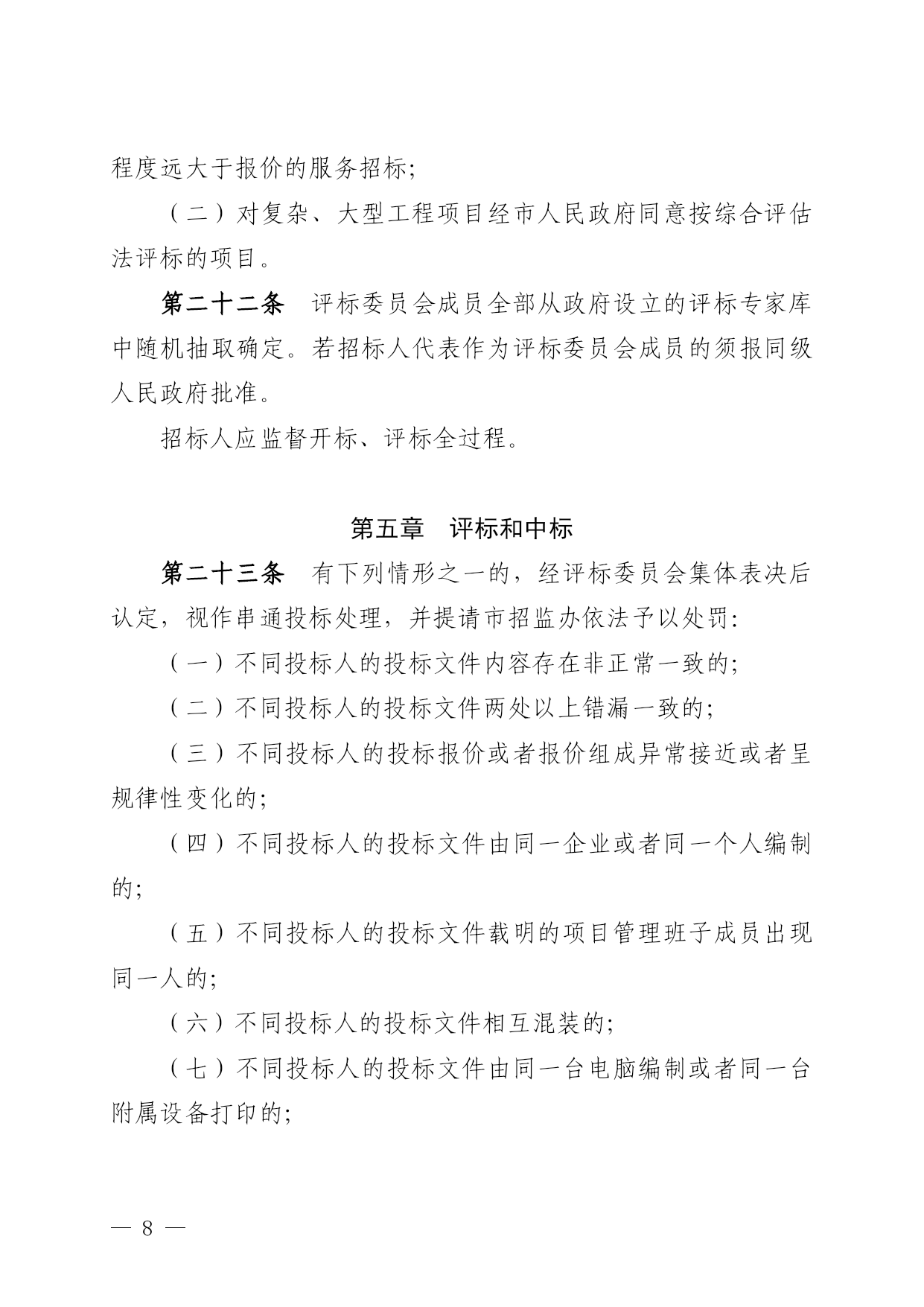 程度远大于报价的服务招标;

（二）对复杂、大型工程项目经市人民政府同意按综合评估法评标的项目。

第二十二条　评标委员会成员全部从政府设立的评标专家库中随机抽取确定。若招标人代表作为评标委员会成员的须报同级人民政府批准。

招标人应监督开标、评标全过程。

第五章　评标和中标

第二十三条　有下列情形之一的，经评标委员会集体表决后认定，视作串通投标处理，并提请市招监办依法予以处罚:

（一）不同投标人的投标文件内容存在非正常一致的;

（二）不同投标人的投标文件两处以上错漏一致的;

（三）不同投标人的投标报价或者报价组成异常接近或者呈规律性变化的;

（四）不同投标人的投标文件由同一企业或者同一个人编制的;

（五）不同投标人的投标文件载明的项目管理班子成员出现同一人的;

（六）不同投标人的投标文件相互混装的;

（七）不同投标人的投标文件由同一台电脑编制或者同一台附属设备打印的;

— 8 —